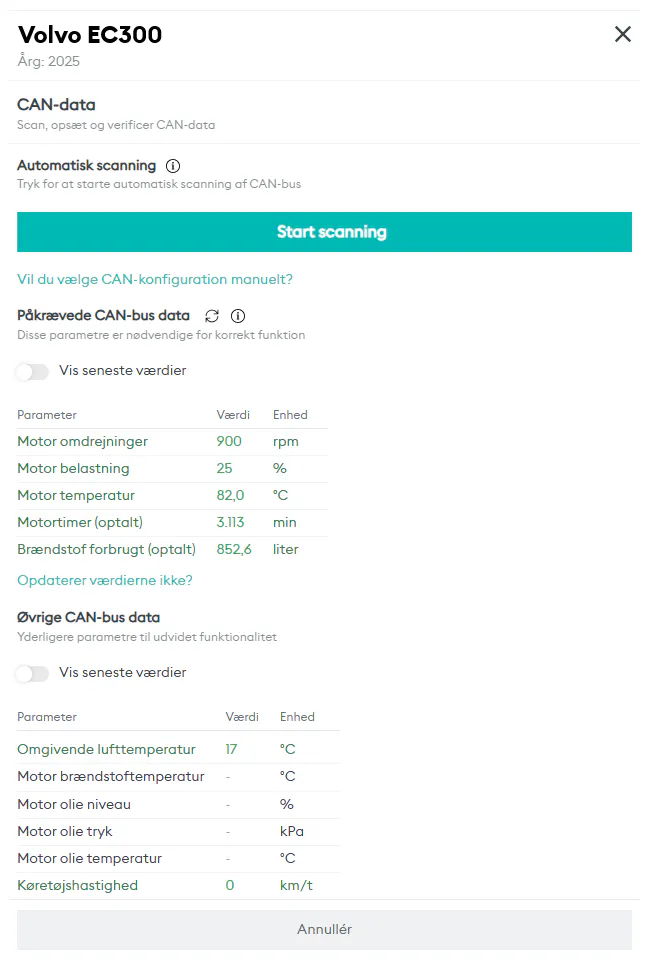 Volvo EC300
Årg: 2025

CAN-data
Scan, opsæt og verificer CAN-data

Automatisk scanning
Tryk for at starte automatisk scanning af CAN-bus

Start scanning

Vil du vælge CAN-konfiguration manuelt?

Påkrævede CAN-bus data
Disse parametre er nødvendige for korrekt funktion

Vis seneste værdier

| Parameter | Værdi | Enhed |
|---|---|---|
| Motor omdrejninger | 900 | rpm |
| Motor belastning | 25 | % |
| Motor temperatur | 82,0 | °C |
| Motortimer (optalt) | 3.113 | min |
| Brændstof forbrugt (optalt) | 852,6 | liter |

Opdaterer værdierne ikke?

Øvrige CAN-bus data
Yderligere parametre til udvidet funktionalitet

Vis seneste værdier

| Parameter | Værdi | Enhed |
|---|---|---|
| Omgivende lufttemperatur | 17 | °C |
| Motor brændstoftemperatur | - | °C |
| Motor olie niveau | - | % |
| Motor olie tryk | - | kPa |
| Motor olie temperatur | - | °C |
| Køretøjshastighed | 0 | km/t |

Annullér